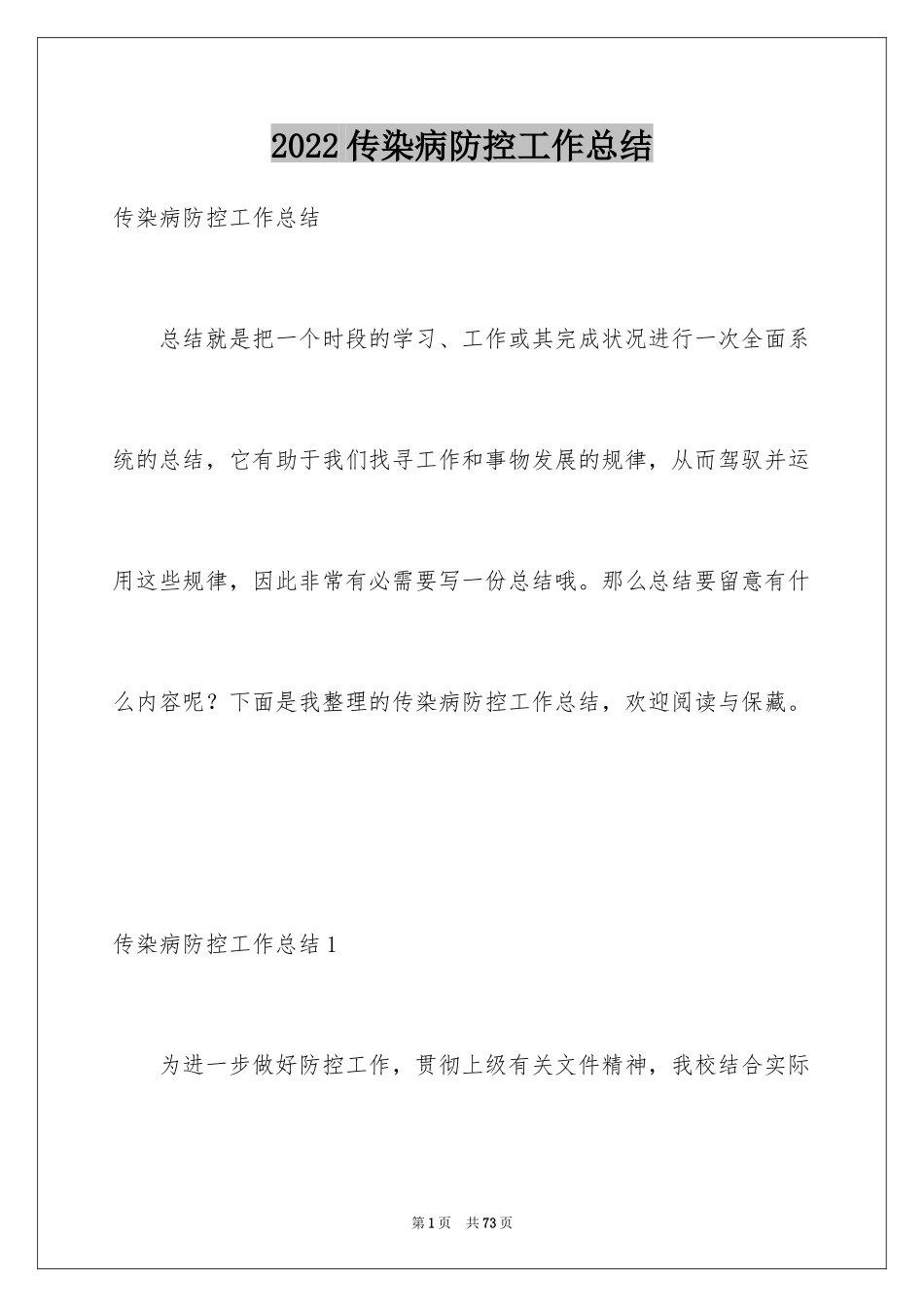 2022 传染病防控工作总结

传染病防控工作总结

总结就是把一个时段的学习、工作或其完成状况进行一次全面系统的总结，它有助于我们找寻工作和事物发展的规律，从而驾驭并运用这些规律，因此非常有必需要写一份总结哦。那么总结要留意有什么内容呢？下面是我整理的传染病防控工作总结，欢迎阅读与保藏。

传染病防控工作总结 1

为进一步做好防控工作，贯彻上级有关文件精神，我校结合实际

第 1 页　共 73 页